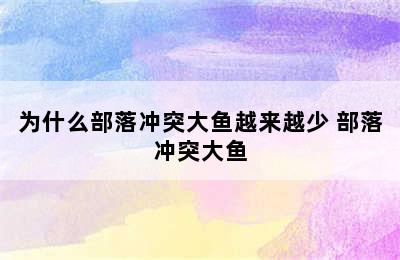 为什么部落冲突大鱼越来越少 部落冲突大鱼